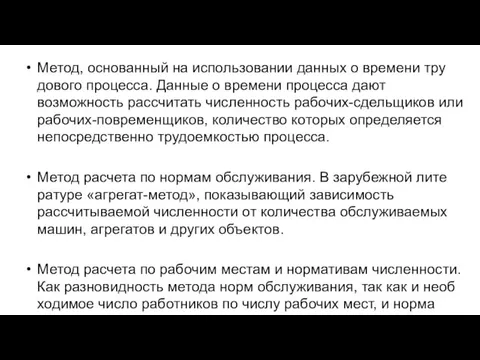 • Метод, основанный на использовании данных о времени тру дового процесса. Данные о времени процесса дают возможность рассчитать численность рабочих-сдельщиков или рабочих-повременщиков, количество которых определяется непосредственно трудоемкостью процесса.

• Метод расчета по нормам обслуживания. В зарубежной лите ратуре «агрегат-метод», показывающий зависимость рассчитываемой численности от количества обслуживаемых машин, агрегатов и других объектов.

• Метод расчета по рабочим местам и нормативам численности. Как разновидность метода норм обслуживания, так как и необ ходимое число работников по числу рабочих мест, и норма